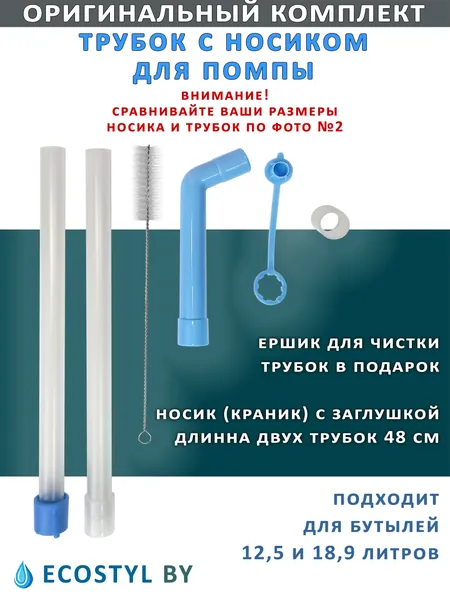 ОРИГИНАЛЬНЫЙ КОМПЛЕКТ
ТРУБОК С НОСИКОМ
ДЛЯ ПОМПЫ

ВНИМАНИЕ!
СРАВНИВАЙТЕ ВАШИ РАЗМЕРЫ
НОСИКА И ТРУБОК ПО ФОТО №2

ЕРШИК ДЛЯ ЧИСТКИ
ТРУБОК В ПОДАРОК

НОСИК (КРАНИК) С ЗАГЛУШКОЙ
ДЛИННА ДВУХ ТРУБОК 48 СМ

ПОДХОДИТ
ДЛЯ БУТЫЛЕЙ
12,5 И 18,9 ЛИТРОВ

ECOSTYL BY